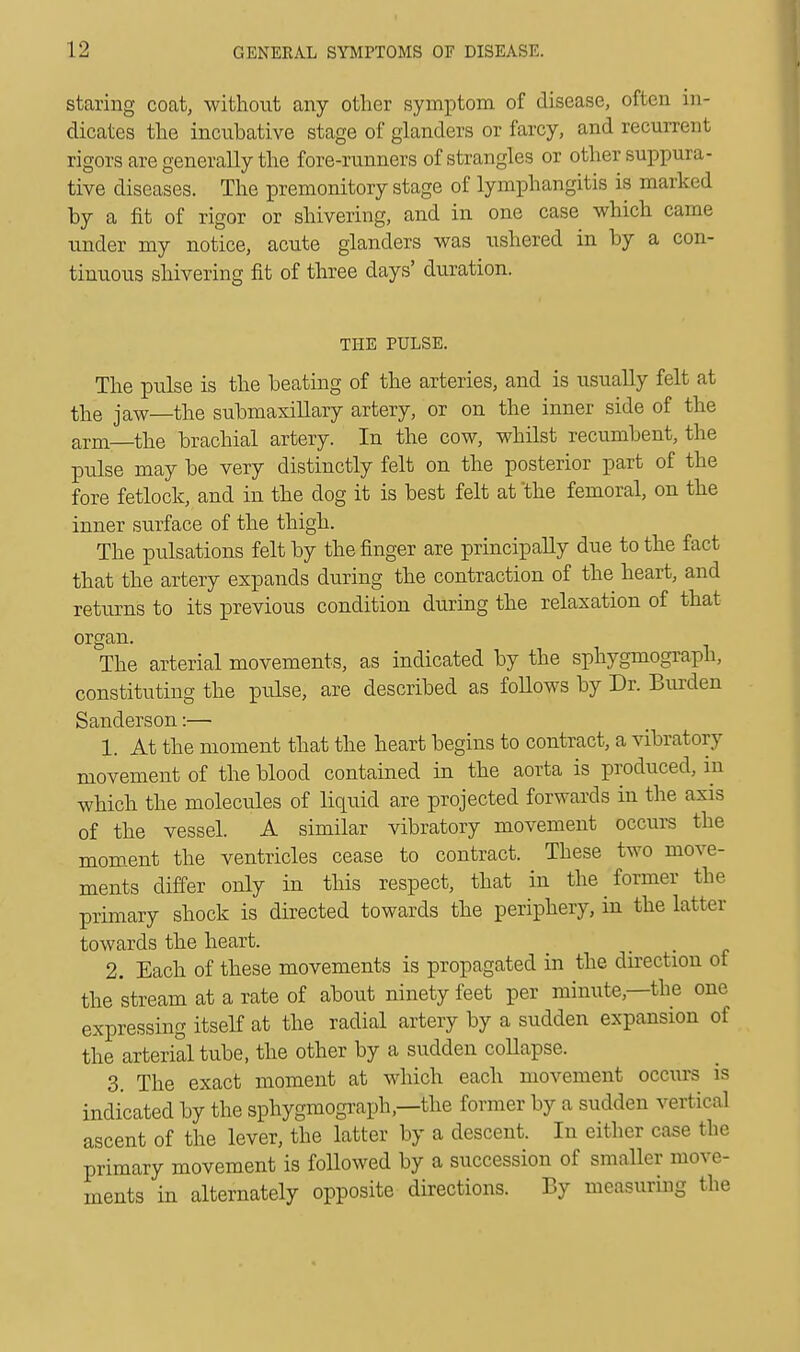 12 GENERAL SYMPTOMS OF DISEASE.

staring coat, without any other symptom of disease, often indicates the incubative stage of glanders or farcy, and recurrent rigors are generally the fore-runners of strangles or other suppurative diseases. The premonitory stage of lymphangitis is marked by a fit of rigor or shivering, and in one case which came under my notice, acute glanders was ushered in by a continuous shivering fit of three days' duration.

THE PULSE.

The pulse is the beating of the arteries, and is usually felt at the jaw—the submaxillary artery, or on the inner side of the arm—the brachial artery. In the cow, whilst recumbent, the pulse may be very distinctly felt on the posterior part of the fore fetlock, and in the dog it is best felt at the femoral, on the inner surface of the thigh.

The pulsations felt by the finger are principally due to the fact that the artery expands during the contraction of the heart, and returns to its previous condition during the relaxation of that organ.

The arterial movements, as indicated by the sphygmograph, constituting the pulse, are described as follows by Dr. Burden Sanderson:—

1. At the moment that the heart begins to contract, a vibratory movement of the blood contained in the aorta is produced, in which the molecules of liquid are projected forwards in the axis of the vessel. A similar vibratory movement occurs the moment the ventricles cease to contract. These two movements differ only in this respect, that in the former the primary shock is directed towards the periphery, in the latter towards the heart.

2. Each of these movements is propagated in the direction of the stream at a rate of about ninety feet per minute,—the one expressing itself at the radial artery by a sudden expansion of the arterial tube, the other by a sudden collapse.

3. The exact moment at which each movement occurs is indicated by the sphygmograph,—the former by a sudden vertical ascent of the lever, the latter by a descent. In either case the primary movement is followed by a succession of smaller movements in alternately opposite directions. By measuring the